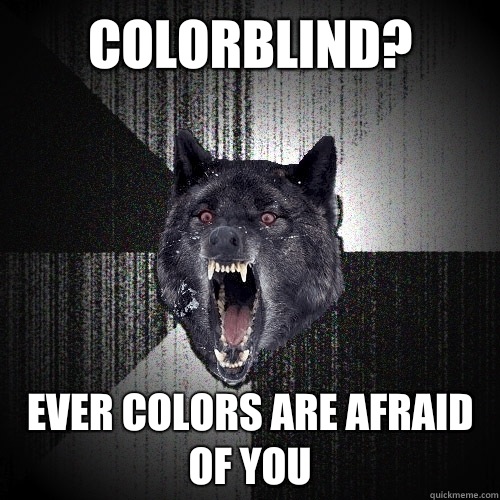 COLORBLIND?

EVER COLORS ARE AFRAID OF YOU

quickmeme.com